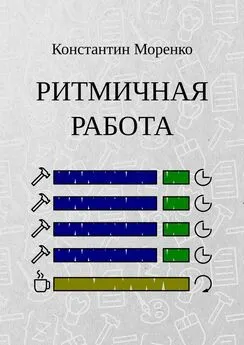 Константин Моренко

РИТМИЧНАЯ РАБОТА